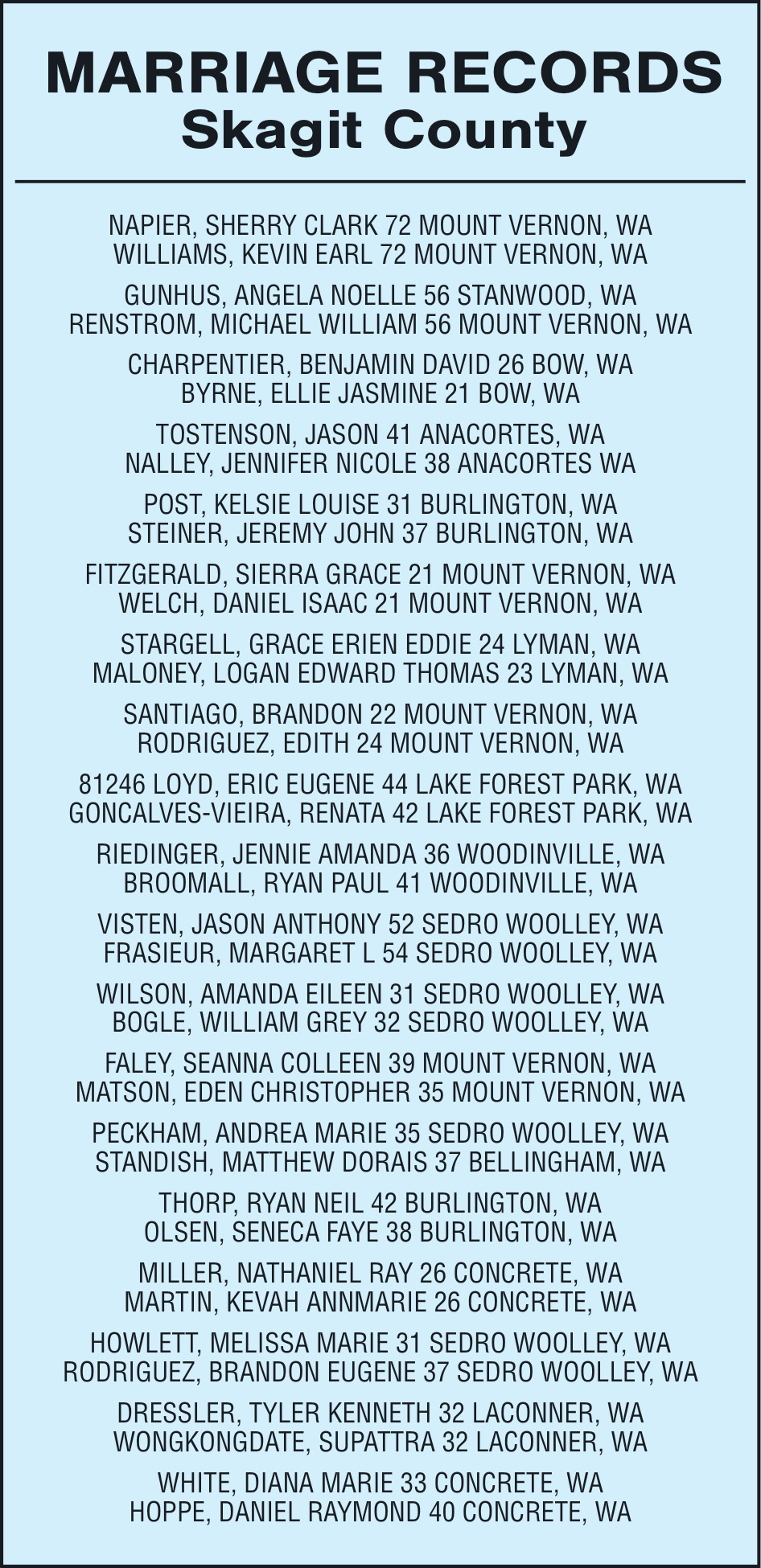 MARRIAGE RECORDS
Skagit County

NAPIER, SHERRY CLARK 72 MOUNT VERNON, WA
WILLIAMS, KEVIN EARL 72 MOUNT VERNON, WA

GUNHUS, ANGELA NOELLE 56 STANWOOD, WA
RENSTROM, MICHAEL WILLIAM 56 MOUNT VERNON, WA

CHARPENTIER, BENJAMIN DAVID 26 BOW, WA
BYRNE, ELLIE JASMINE 21 BOW, WA

TOSTENSON, JASON 41 ANACORTES, WA
NALLEY, JENNIFER NICOLE 38 ANACORTES WA

POST, KELSIE LOUISE 31 BURLINGTON, WA
STEINER, JEREMY JOHN 37 BURLINGTON, WA

FITZGERALD, SIERRA GRACE 21 MOUNT VERNON, WA
WELCH, DANIEL ISAAC 21 MOUNT VERNON, WA

STARGELL, GRACE ERIEN EDDIE 24 LYMAN, WA
MALONEY, LOGAN EDWARD THOMAS 23 LYMAN, WA

SANTIAGO, BRANDON 22 MOUNT VERNON, WA
RODRIGUEZ, EDITH 24 MOUNT VERNON, WA

81246 LOYD, ERIC EUGENE 44 LAKE FOREST PARK, WA
GONCALVES-VIEIRA, RENATA 42 LAKE FOREST PARK, WA

RIEDINGER, JENNIE AMANDA 36 WOODINVILLE, WA
BROOMALL, RYAN PAUL 41 WOODINVILLE, WA

VISTEN, JASON ANTHONY 52 SEDRO WOOLLEY, WA
FRASIEUR, MARGARET L 54 SEDRO WOOLLEY, WA

WILSON, AMANDA EILEEN 31 SEDRO WOOLLEY, WA
BOGLE, WILLIAM GREY 32 SEDRO WOOLLEY, WA

FALEY, SEANNA COLLEEN 39 MOUNT VERNON, WA
MATSON, EDEN CHRISTOPHER 35 MOUNT VERNON, WA

PECKHAM, ANDREA MARIE 35 SEDRO WOOLLEY, WA
STANDISH, MATTHEW DORAIS 37 BELLINGHAM, WA

THORP, RYAN NEIL 42 BURLINGTON, WA
OLSEN, SENECA FAYE 38 BURLINGTON, WA

MILLER, NATHANIEL RAY 26 CONCRETE, WA
MARTIN, KEVAH ANNMARIE 26 CONCRETE, WA

HOWLETT, MELISSA MARIE 31 SEDRO WOOLLEY, WA
RODRIGUEZ, BRANDON EUGENE 37 SEDRO WOOLLEY, WA

DRESSLER, TYLER KENNETH 32 LACONNER, WA
WONGKONGDATE, SUPATTRA 32 LACONNER, WA

WHITE, DIANA MARIE 33 CONCRETE, WA
HOPPE, DANIEL RAYMOND 40 CONCRETE, WA